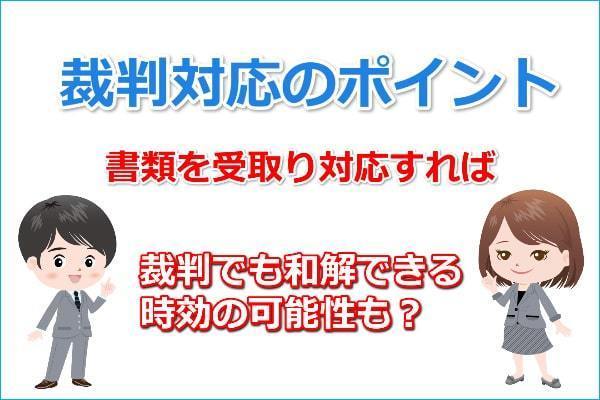 裁判対応のポイント

書類を受取り対応すれば

裁判でも和解できる
時効の可能性も？